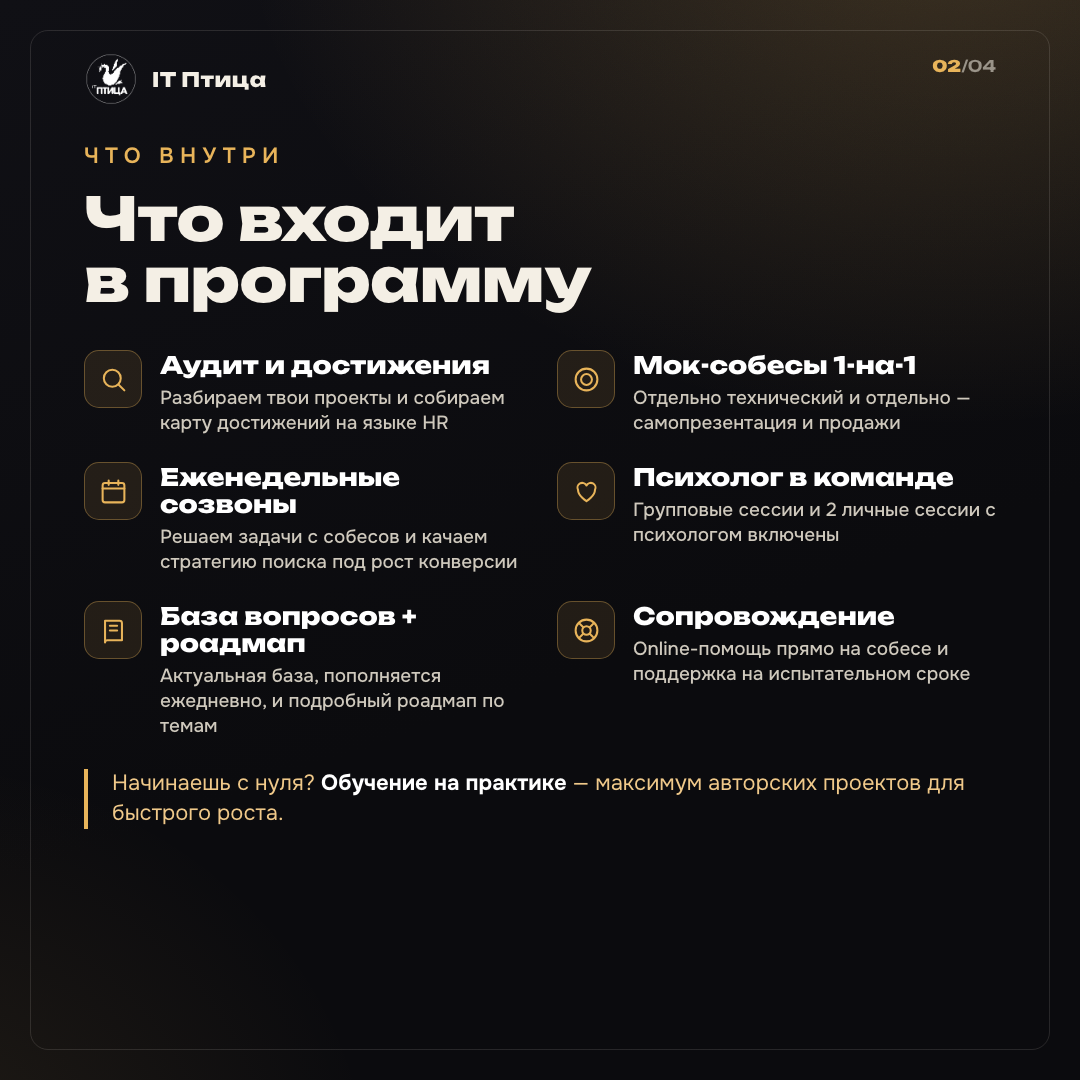 IT ПТИЦА

IT Птица

02/04

ЧТО ВНУТРИ

Что входит в программу

Аудит и достижения
Разбираем твои проекты и собираем карту достижений на языке HR

Еженедельные созвоны
Решаем задачи с собесов и качаем стратегию поиска под рост конверсии

База вопросов + роадмап
Актуальная база, пополняется ежедневно, и подробный роадмап по темам

Мок-собесы 1-на-1
Отдельно технический и отдельно — самопрезентация и продажи

Психолог в команде
Групповые сессии и 2 личные сессии с психологом включены

Сопровождение
Online-помощь прямо на собесе и поддержка на испытательном сроке

Начинаешь с нуля? Обучение на практике — максимум авторских проектов для быстрого роста.